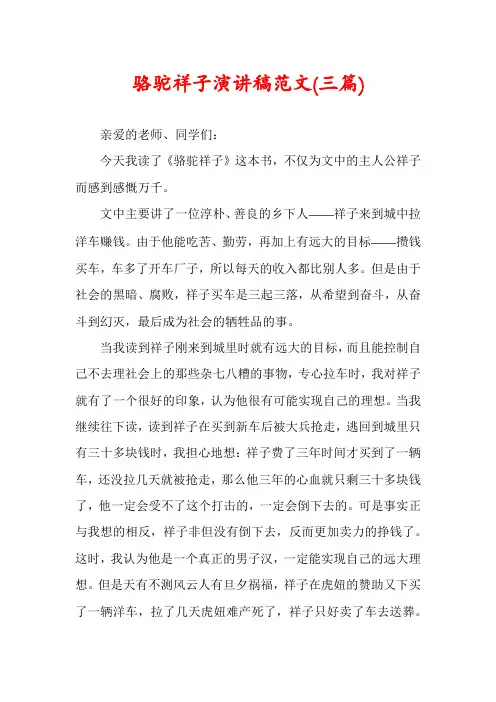 骆驼祥子演讲稿范文(三篇)

亲爱的老师、同学们:

今天我读了《骆驼祥子》这本书，不仅为文中的主人公祥子而感到感慨万千。

文中主要讲了一位淳朴、善良的乡下人——祥子来到城中拉洋车赚钱。由于他能吃苦、勤劳，再加上有远大的目标——攒钱买车，车多了开车厂子，所以每天的收入都比别人多。但是由于社会的黑暗、腐败，祥子买车是三起三落，从希望到奋斗，从奋斗到幻灭，最后成为社会的牺牲品的事。

当我读到祥子刚来到城里时就有远大的目标，而且能控制自己不去理社会上的那些杂七八糟的事物，专心拉车时，我对祥子就有了一个很好的印象，认为他很有可能实现自己的理想。当我继续往下读，读到祥子在买到新车后被大兵抢走，逃回到城里只有三十多块钱时，我担心地想：祥子费了三年时间才买到了一辆车，还没拉几天就被抢走，那么他三年的心血就只剩三十多块钱了，他一定会受不了这个打击的，一定会倒下去的。可是事实正与我想的相反，祥子非但没有倒下去，反而更加卖力的挣钱了。这时，我认为他是一个真正的男子汉，一定能实现自己的远大理想。但是天有不测风云人有旦夕祸福，祥子在虎妞的赞助又下买了一辆洋车，拉了几天虎妞难产死了，祥子只好卖了车去送葬。